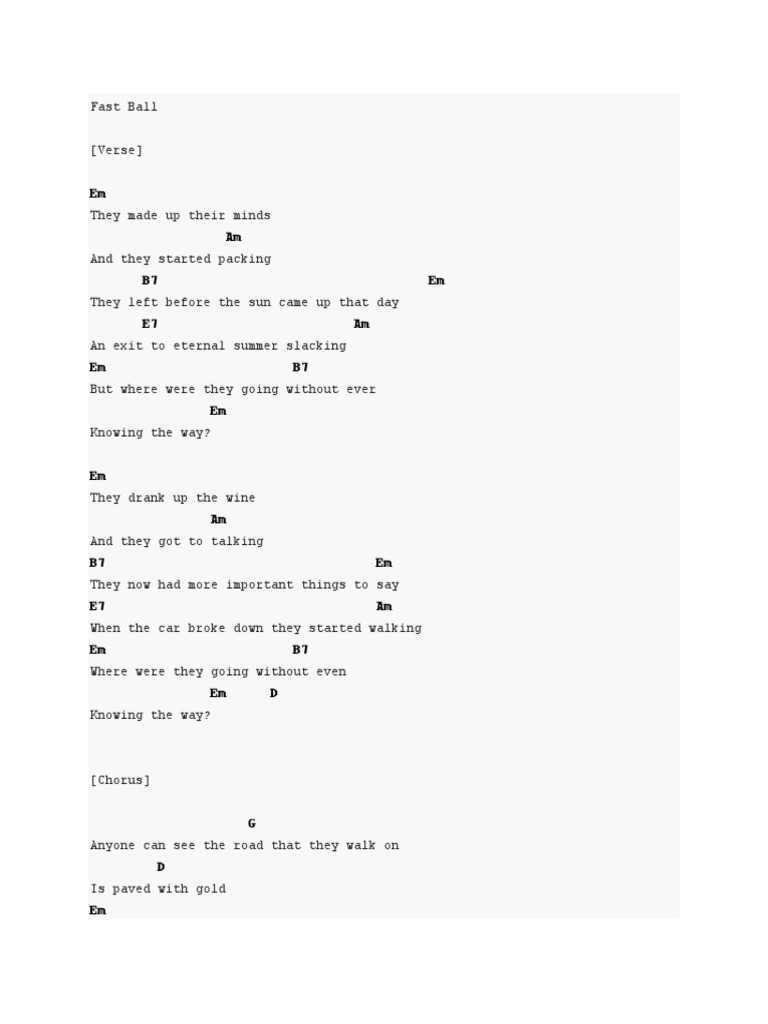 Fast Ball

[Verse]

Em
They made up their minds
                Am
And they started packing
       B7                                     Em
They left before the sun came up that day
       E7                            Am
An exit to eternal summer slacking
Em                          B7
But where were they going without ever
                Em
Knowing the way?

Em
They drank up the wine
                Am
And they got to talking
B7                                     Em
They now had more important things to say
E7                                     Am
When the car broke down they started walking
Em                          B7
Where were they going without even
                Em       D
Knowing the way?


[Chorus]

                     G
Anyone can see the road that they walk on
         D
Is paved with gold
Em